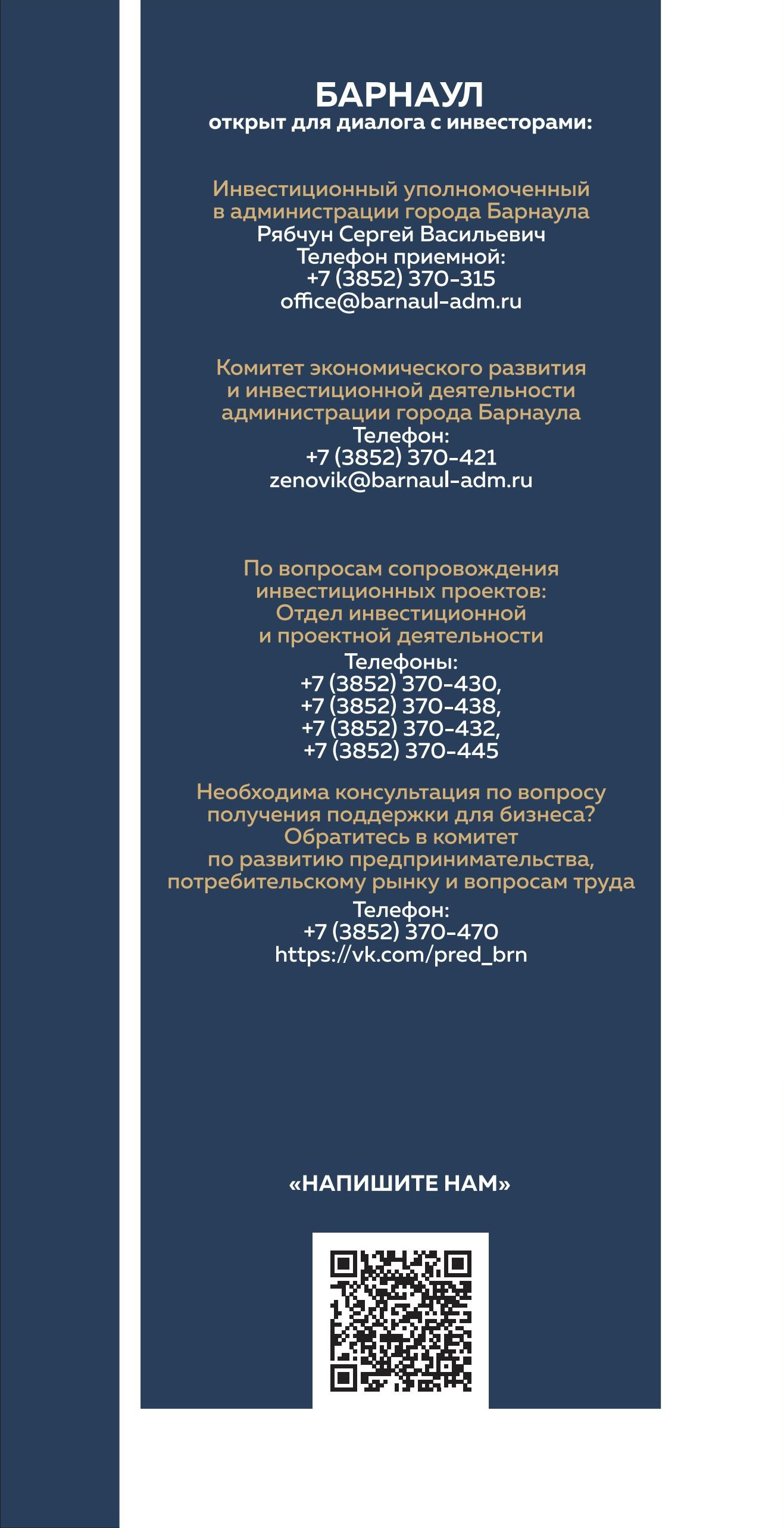 БАРНАУЛ
открыт для диалога с инвесторами:

Инвестиционный уполномоченный в администрации города Барнаула
Рябчун Сергей Васильевич
Телефон приемной:
+7 (3852) 370-315
office@barnaul-adm.ru

Комитет экономического развития и инвестиционной деятельности администрации города Барнаула
Телефон:
+7 (3852) 370-421
zenovik@barnaul-adm.ru

По вопросам сопровождения инвестиционных проектов:
Отдел инвестиционной и проектной деятельности
Телефоны:
+7 (3852) 370-430,
+7 (3852) 370-438,
+7 (3852) 370-432,
+7 (3852) 370-445

Необходима консультация по вопросу получения поддержки для бизнеса?
Обратитесь в комитет по развитию предпринимательства, потребительскому рынку и вопросам труда
Телефон:
+7 (3852) 370-470
https://vk.com/pred_brn

«НАПИШИТЕ НАМ»